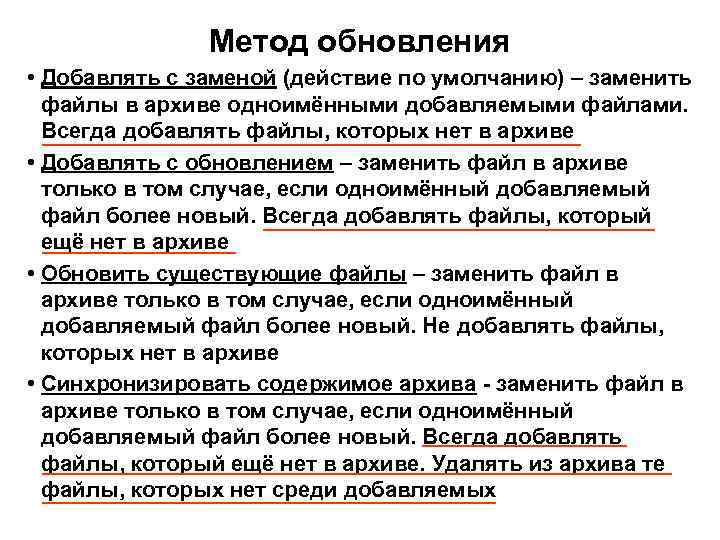 Метод обновления

• Добавлять с заменой (действие по умолчанию) – заменить файлы в архиве одноимёнными добавляемыми файлами. Всегда добавлять файлы, которых нет в архиве

• Добавлять с обновлением – заменить файл в архиве только в том случае, если одноимённый добавляемый файл более новый. Всегда добавлять файлы, который ещё нет в архиве

• Обновить существующие файлы – заменить файл в архиве только в том случае, если одноимённый добавляемый файл более новый. Не добавлять файлы, которых нет в архиве

• Синхронизировать содержимое архива - заменить файл в архиве только в том случае, если одноимённый добавляемый файл более новый. Всегда добавлять файлы, который ещё нет в архиве. Удалять из архива те файлы, которых нет среди добавляемых